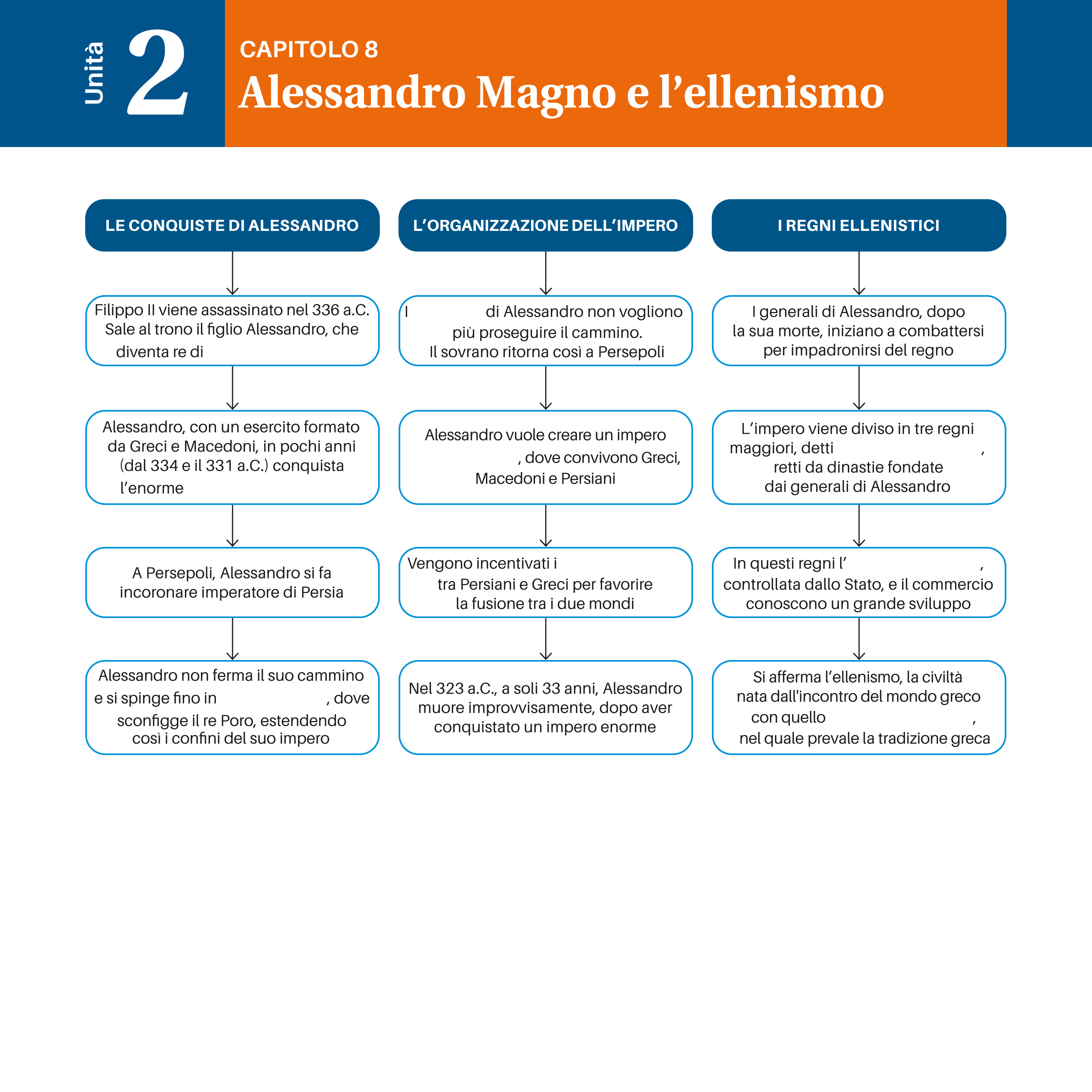 Unità 2

CAPITOLO 8
Alessandro Magno e l'ellenismo

LE CONQUISTE DI ALESSANDRO

Filippo II viene assassinato nel 336 a.C. Sale al trono il figlio Alessandro, che diventa re di

Alessandro, con un esercito formato da Greci e Macedoni, in pochi anni (dal 334 e il 331 a.C.) conquista l'enorme

A Persepoli, Alessandro si fa incoronare imperatore di Persia

Alessandro non ferma il suo cammino e si spinge fino in , dove sconfigge il re Poro, estendendo così i confini del suo impero

L'ORGANIZZAZIONE DELL'IMPERO

I di Alessandro non vogliono più proseguire il cammino. Il sovrano ritorna così a Persepoli

Alessandro vuole creare un impero , dove convivono Greci, Macedoni e Persiani

Vengono incentivati i tra Persiani e Greci per favorire la fusione tra i due mondi

Nel 323 a.C., a soli 33 anni, Alessandro muore improvvisamente, dopo aver conquistato un impero enorme

I REGNI ELLENISTICI

I generali di Alessandro, dopo la sua morte, iniziano a combattersi per impadronirsi del regno

L'impero viene diviso in tre regni maggiori, detti , retti da dinastie fondate dai generali di Alessandro

In questi regni l' , controllata dallo Stato, e il commercio conoscono un grande sviluppo

Si afferma l'ellenismo, la civiltà nata dall'incontro del mondo greco con quello , nel quale prevale la tradizione greca